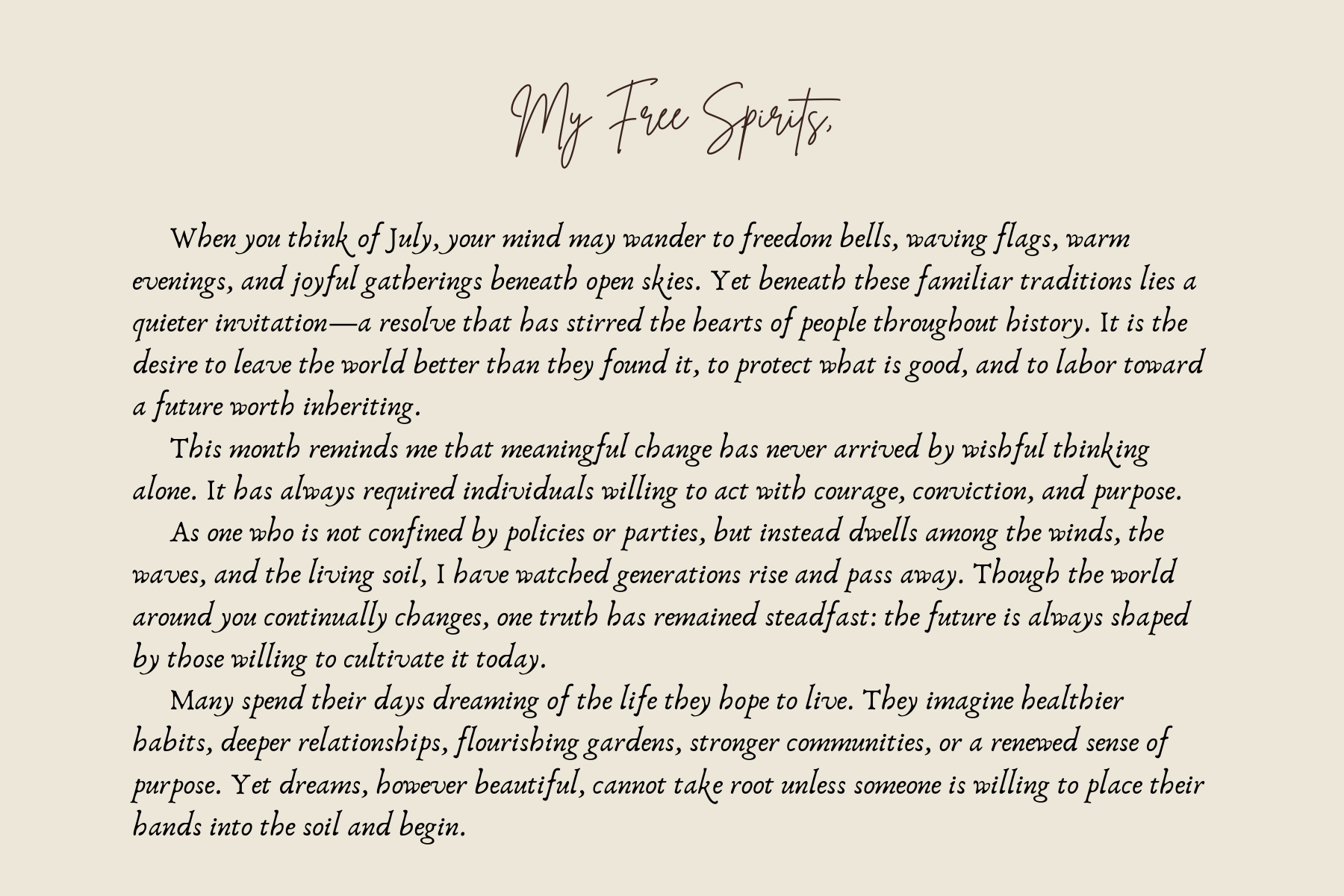 My Free Spirits,

When you think of July, your mind may wander to freedom bells, waving flags, warm evenings, and joyful gatherings beneath open skies. Yet beneath these familiar traditions lies a quieter invitation—a resolve that has stirred the hearts of people throughout history. It is the desire to leave the world better than they found it, to protect what is good, and to labor toward a future worth inheriting.

This month reminds me that meaningful change has never arrived by wishful thinking alone. It has always required individuals willing to act with courage, conviction, and purpose.

As one who is not confined by policies or parties, but instead dwells among the winds, the waves, and the living soil, I have watched generations rise and pass away. Though the world around you continually changes, one truth has remained steadfast: the future is always shaped by those willing to cultivate it today.

Many spend their days dreaming of the life they hope to live. They imagine healthier habits, deeper relationships, flourishing gardens, stronger communities, or a renewed sense of purpose. Yet dreams, however beautiful, cannot take root unless someone is willing to place their hands into the soil and begin.